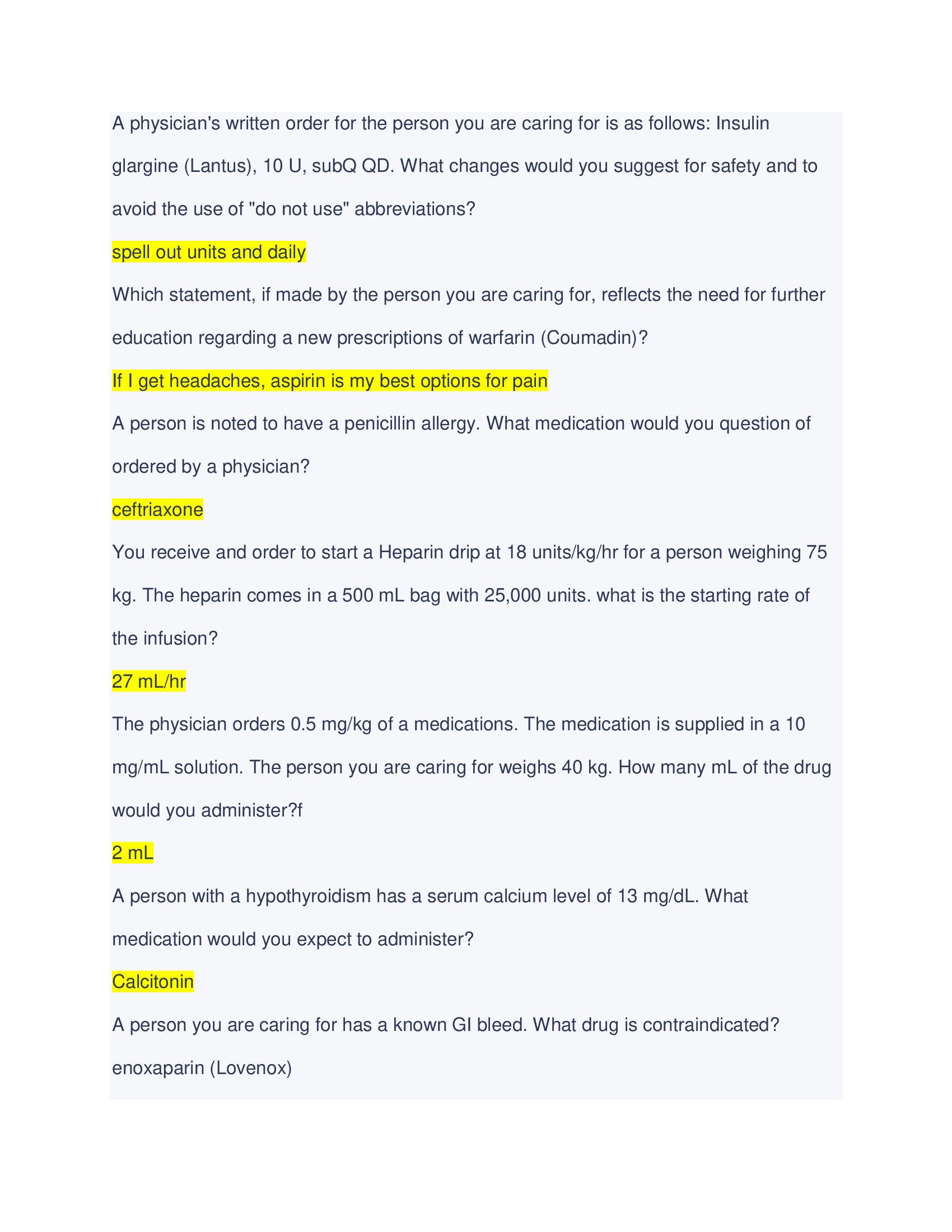 A physician's written order for the person you are caring for is as follows: Insulin glargine (Lantus), 10 U, subQ QD. What changes would you suggest for safety and to avoid the use of "do not use" abbreviations?

spell out units and daily

Which statement, if made by the person you are caring for, reflects the need for further education regarding a new prescriptions of warfarin (Coumadin)?

If I get headaches, aspirin is my best options for pain

A person is noted to have a penicillin allergy. What medication would you question of ordered by a physician?

ceftriaxone

You receive and order to start a Heparin drip at 18 units/kg/hr for a person weighing 75 kg. The heparin comes in a 500 mL bag with 25,000 units. what is the starting rate of the infusion?

27 mL/hr

The physician orders 0.5 mg/kg of a medications. The medication is supplied in a 10 mg/mL solution. The person you are caring for weighs 40 kg. How many mL of the drug would you administer?f

2 mL

A person with a hypothyroidism has a serum calcium level of 13 mg/dL. What medication would you expect to administer?

Calcitonin

A person you are caring for has a known GI bleed. What drug is contraindicated?

enoxaparin (Lovenox)